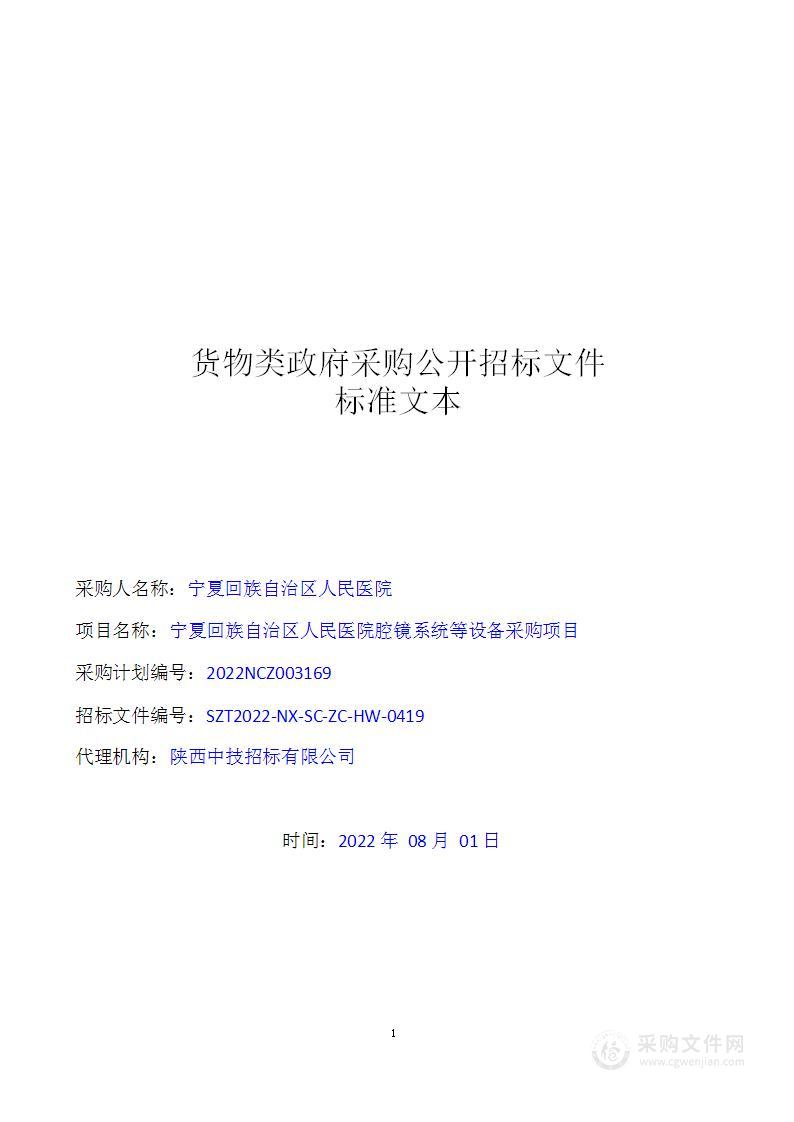 货物类政府采购公开招标文件
标准文本

采购人名称：宁夏回族自治区人民医院

项目名称：宁夏回族自治区人民医院腔镜系统等设备采购项目

采购计划编号：2022NCZ003169

招标文件编号：SZT2022-NX-SC-ZC-HW-0419

代理机构：陕西中技招标有限公司

时间：2022 年 08 月 01 日

1

采购文件网
www.cgwenjian.com